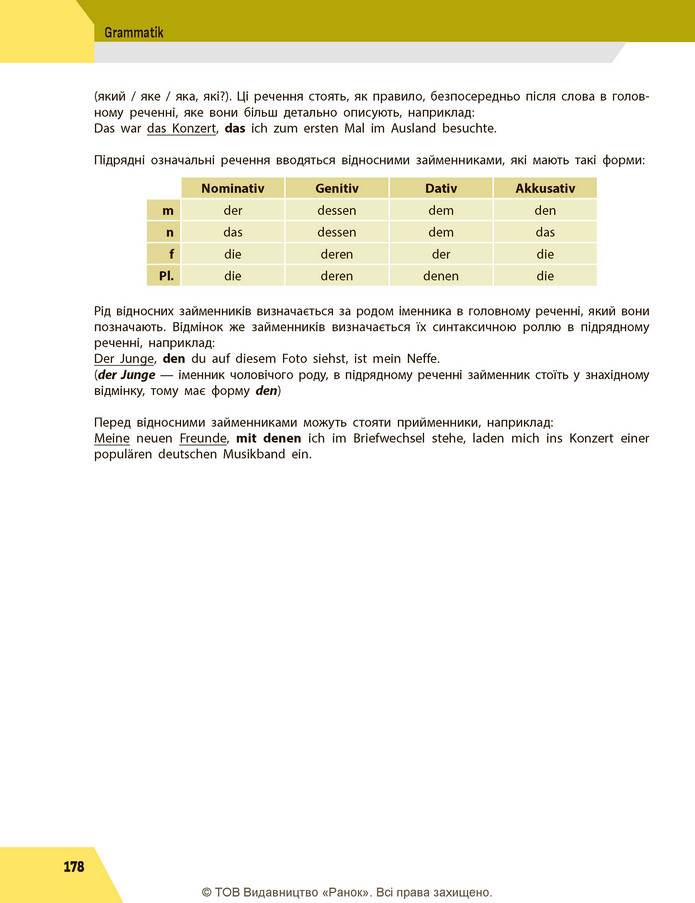 Grammatik

(який / яке / яка, які?). Ці речення стоять, як правило, безпосередньо після слова в головному реченні, яке вони більш детально описують, наприклад:
Das war das Konzert, das ich zum ersten Mal im Ausland besuchte.

Підрядні означальні речення вводяться відносними займенниками, які мають такі форми:

|  | Nominativ | Genitiv | Dativ | Akkusativ |
|---|---|---|---|---|
| m | der | dessen | dem | den |
| n | das | dessen | dem | das |
| f | die | deren | der | die |
| Pl. | die | deren | denen | die |

Рід відносних займенників визначається за родом іменника в головному реченні, який вони позначають. Відмінок же займенників визначається їх синтаксичною роллю в підрядному реченні, наприклад:
Der Junge, den du auf diesem Foto siehst, ist mein Neffe.
(der Junge — іменник чоловічого роду, в підрядному реченні займенник стоїть у знахідному відмінку, тому має форму den)

Перед відносними займенниками можуть стояти прийменники, наприклад:
Meine neuen Freunde, mit denen ich im Briefwechsel stehe, laden mich ins Konzert einer populären deutschen Musikband ein.

178

© ТОВ Видавництво «Ранок». Всі права захищено.